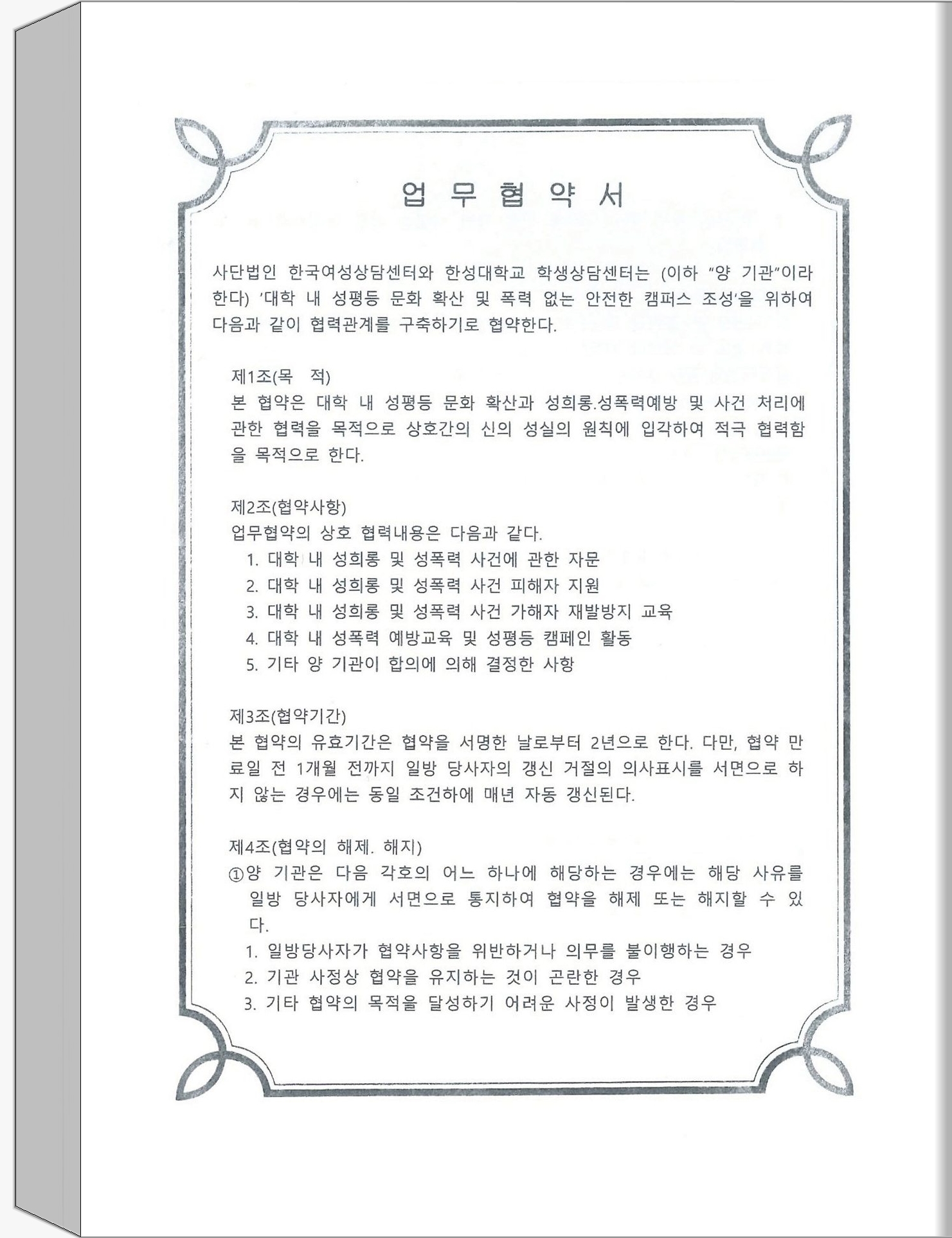 업 무 협 약 서

사단법인 한국여성상담센터와 한성대학교 학생상담센터는 (이하 "양 기관"이라 한다) '대학 내 성평등 문화 확산 및 폭력 없는 안전한 캠퍼스 조성'을 위하여 다음과 같이 협력관계를 구축하기로 협약한다.

제1조(목 적)
본 협약은 대학 내 성평등 문화 확산과 성희롱.성폭력예방 및 사건 처리에 관한 협력을 목적으로 상호간의 신의 성실의 원칙에 입각하여 적극 협력함을 목적으로 한다.

제2조(협약사항)
업무협약의 상호 협력내용은 다음과 같다.
1. 대학 내 성희롱 및 성폭력 사건에 관한 자문
2. 대학 내 성희롱 및 성폭력 사건 피해자 지원
3. 대학 내 성희롱 및 성폭력 사건 가해자 재발방지 교육
4. 대학 내 성폭력 예방교육 및 성평등 캠페인 활동
5. 기타 양 기관이 합의에 의해 결정한 사항

제3조(협약기간)
본 협약의 유효기간은 협약을 서명한 날로부터 2년으로 한다. 다만, 협약 만료일 전 1개월 전까지 일방 당사자의 갱신 거절의 의사표시를 서면으로 하지 않는 경우에는 동일 조건하에 매년 자동 갱신된다.

제4조(협약의 해제. 해지)
①양 기관은 다음 각호의 어느 하나에 해당하는 경우에는 해당 사유를 일방 당사자에게 서면으로 통지하여 협약을 해제 또는 해지할 수 있다.
1. 일방당사자가 협약사항을 위반하거나 의무를 불이행하는 경우
2. 기관 사정상 협약을 유지하는 것이 곤란한 경우
3. 기타 협약의 목적을 달성하기 어려운 사정이 발생한 경우